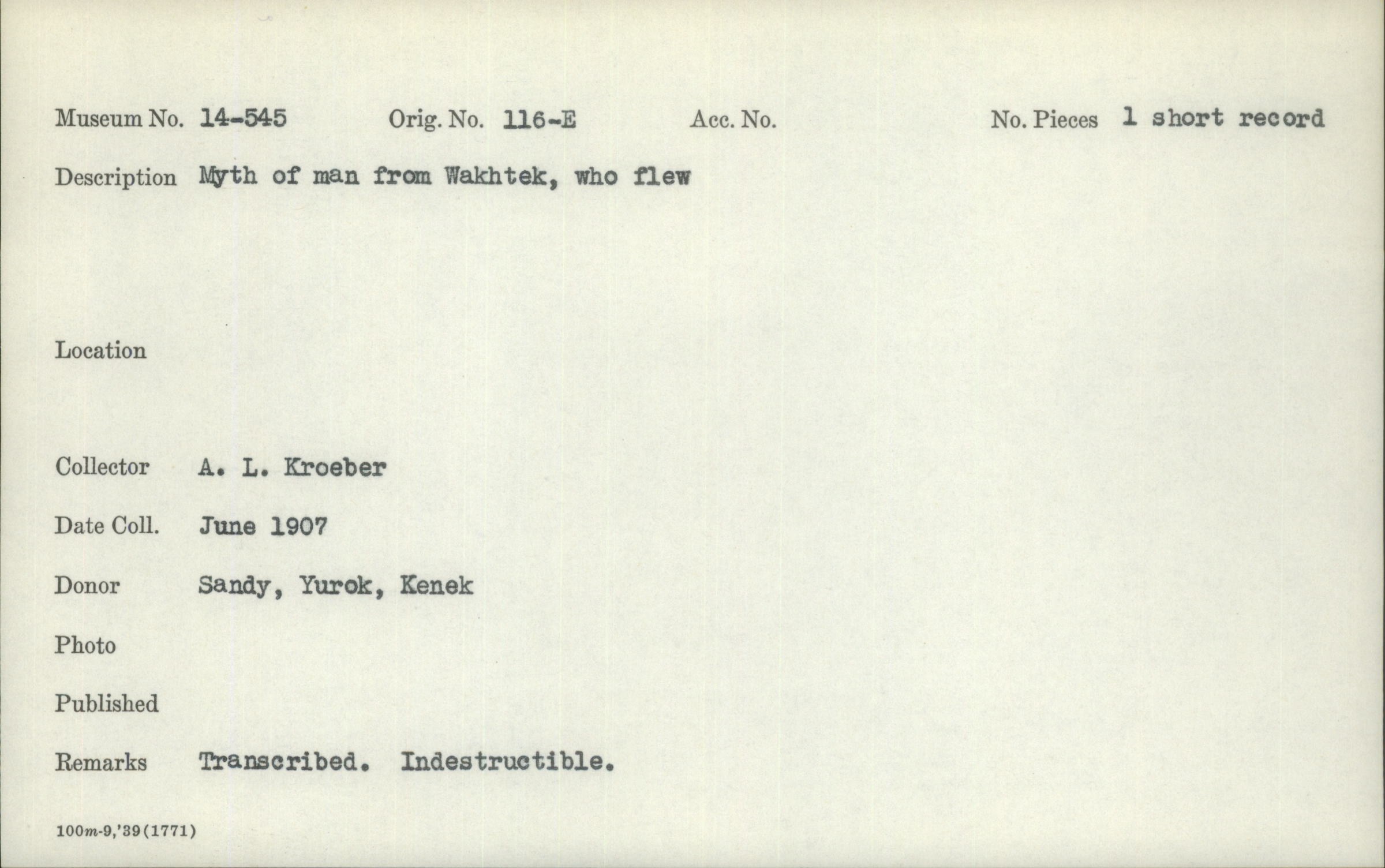 Museum No. 14-545 Orig. No. 116-E Acc. No. No. Pieces 1 short record

Description Myth of man from Wakhtek, who flew

Location

Collector A. L. Kroeber

Date Coll. June 1907

Donor Sandy, Yurok, Kenek

Photo

Published

Remarks Transcribed. Indestructible.

100m-9,'39(1771)